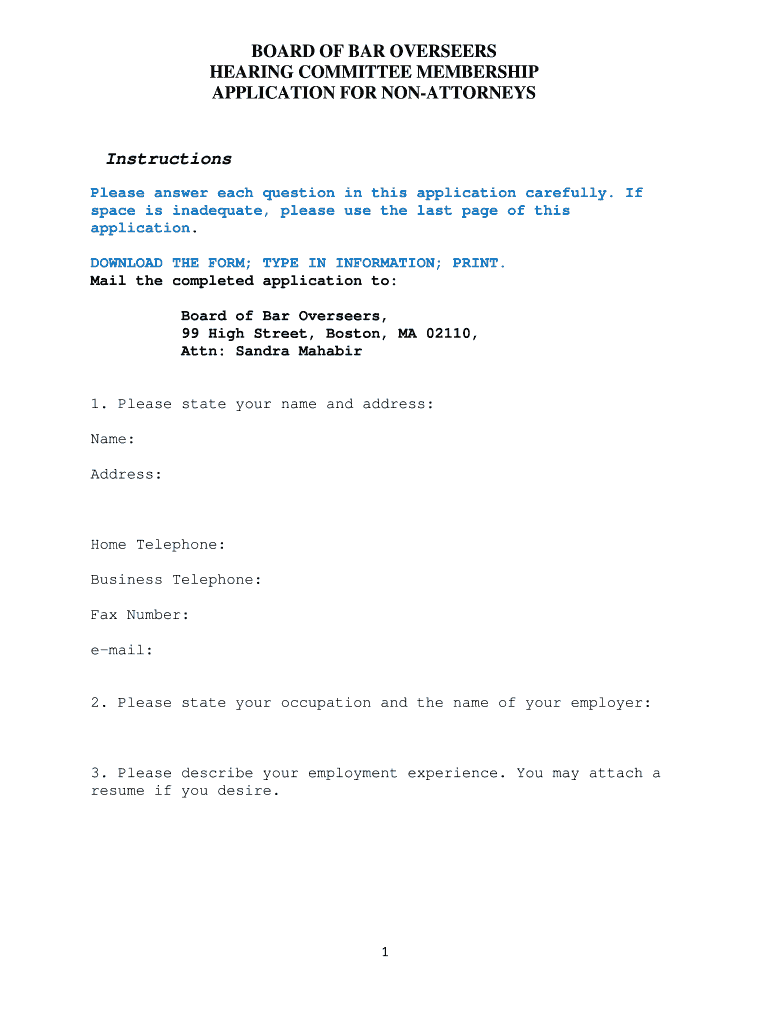 BOARD OF BAR OVERSEERS
HEARING COMMITTEE MEMBERSHIP
APPLICATION FOR NON-ATTORNEYS

Instructions

Please answer each question in this application carefully. If space is inadequate, please use the last page of this application.

DOWNLOAD THE FORM; TYPE IN INFORMATION; PRINT.
Mail the completed application to:

Board of Bar Overseers,
99 High Street, Boston, MA 02110,
Attn: Sandra Mahabir

1. Please state your name and address:

Name:

Address:

Home Telephone:

Business Telephone:

Fax Number:

e-mail:

2. Please state your occupation and the name of your employer:

3. Please describe your employment experience. You may attach a resume if you desire.

1